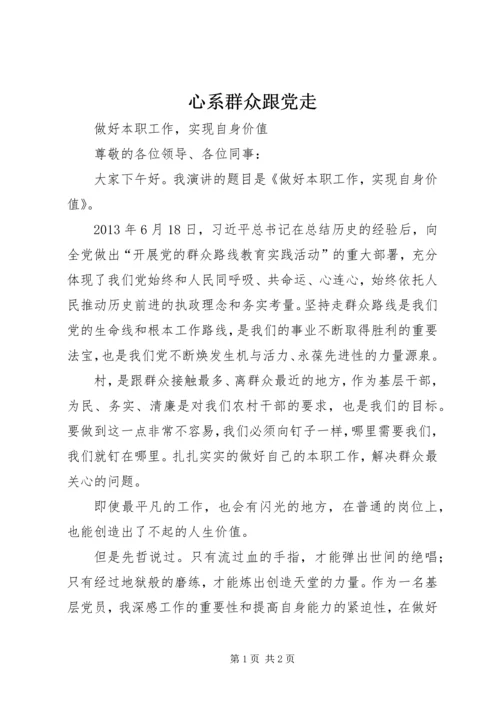 心系群众跟党走

做好本职工作，实现自身价值

尊敬的各位领导、各位同事：

大家下午好。我演讲的题目是《做好本职工作，实现自身价值》。

2013年6月18日，习近平总书记在总结历史的经验后，向全党做出“开展党的群众路线教育实践活动”的重大部署，充分体现了我们党始终和人民同呼吸、共命运、心连心，始终依托人民推动历史前进的执政理念和务实考量。坚持走群众路线是我们党的生命线和根本工作路线，是我们的事业不断取得胜利的重要法宝，也是我们党不断焕发生机与活力、永葆先进性的力量源泉。

村，是跟群众接触最多、离群众最近的地方，作为基层干部，为民、务实、清廉是对我们农村干部的要求，也是我们的目标。要做到这一点非常不容易，我们必须向钉子一样，哪里需要我们，我们就钉在哪里。扎扎实实的做好自己的本职工作，解决群众最关心的问题。

即使最平凡的工作，也会有闪光的地方，在普通的岗位上，也能创造出了不起的人生价值。

但是先哲说过。只有流过血的手指，才能弹出世间的绝唱；只有经过地狱般的磨练，才能炼出创造天堂的力量。作为一名基层党员，我深感工作的重要性和提高自身能力的紧迫性，在做好

第1页 共2页